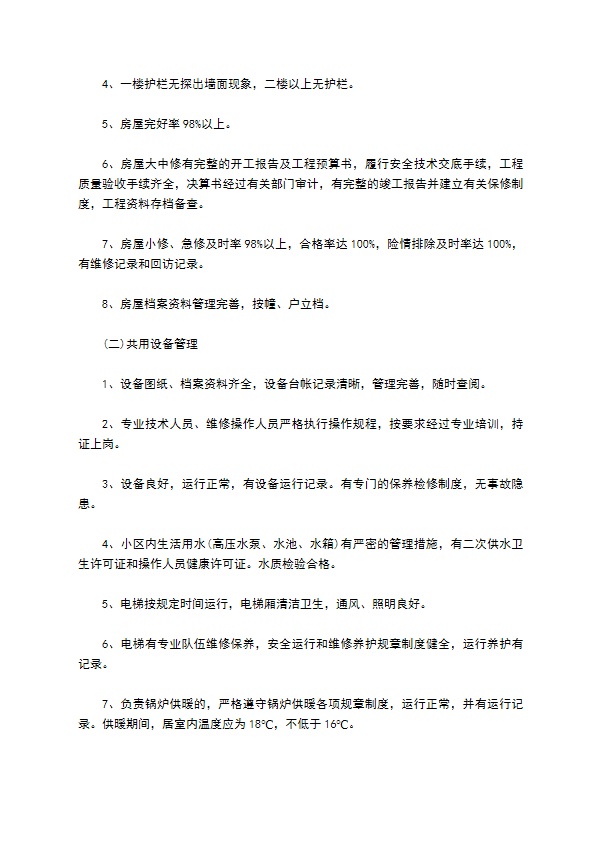 4、一楼护栏无探出墙面现象，二楼以上无护栏。

5、房屋完好率 98%以上。

6、房屋大中修有完整的开工报告及工程预算书，履行安全技术交底手续，工程质量验收手续齐全，决算书经过有关部门审计，有完整的竣工报告并建立有关保修制度，工程资料存档备查。

7、房屋小修、急修及时率 98%以上，合格率达 100%，险情排除及时率达 100%，有维修记录和回访记录。

8、房屋档案资料管理完善，按幢、户立档。

(二)共用设备管理

1、设备图纸、档案资料齐全，设备台帐记录清晰，管理完善，随时查阅。

2、专业技术人员、维修操作人员严格执行操作规程，按要求经过专业培训，持证上岗。

3、设备良好，运行正常，有设备运行记录。有专门的保养检修制度，无事故隐患。

4、小区内生活用水(高压水泵、水池、水箱)有严密的管理措施，有二次供水卫生许可证和操作人员健康许可证。水质检验合格。

5、电梯按规定时间运行，电梯厢清洁卫生，通风、照明良好。

6、电梯有专业队伍维修保养，安全运行和维修养护规章制度健全，运行养护有记录。

7、负责锅炉供暖的，严格遵守锅炉供暖各项规章制度，运行正常，并有运行记录。供暖期间，居室内温度应为 18°C，不低于 16°C。